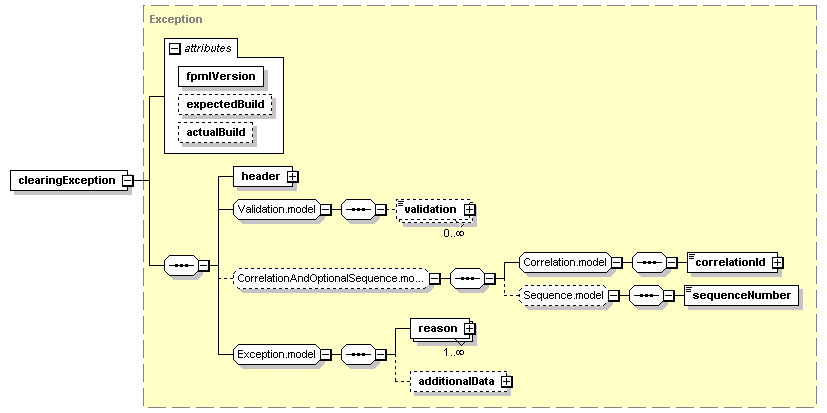 Exception

attributes

fpmlVersion

expectedBuild

actualBuild

clearingException

header

Validation.model

validation

0..∞

CorrelationAndOptionalSequence.mo...

Correlation.model

correlationId

Sequence.model

sequenceNumber

Exception.model

reason

1..∞

additionalData